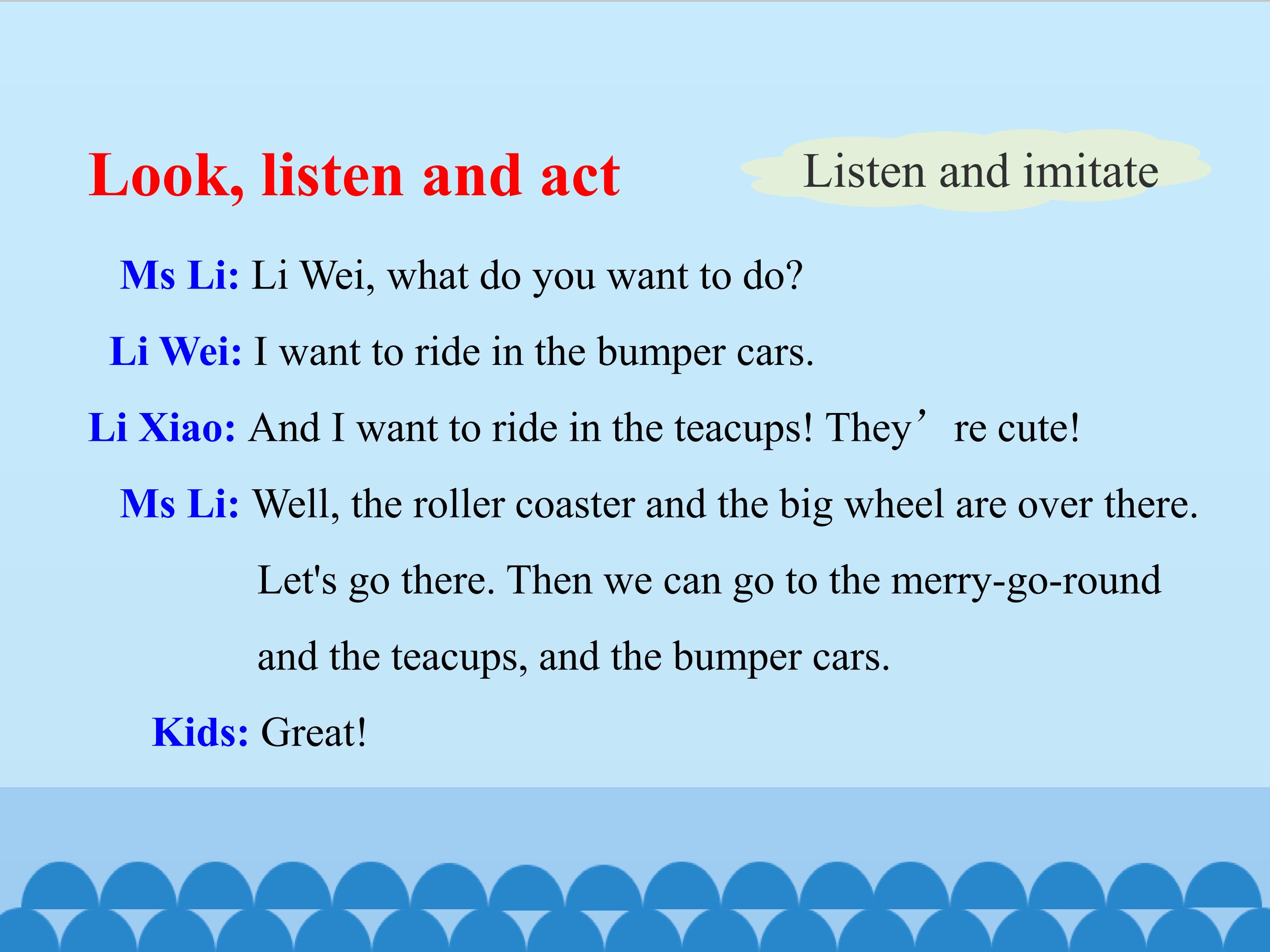 Look, listen and act

Listen and imitate

Ms Li: Li Wei, what do you want to do?

Li Wei: I want to ride in the bumper cars.

Li Xiao: And I want to ride in the teacups! They're cute!

Ms Li: Well, the roller coaster and the big wheel are over there. Let's go there. Then we can go to the merry-go-round and the teacups, and the bumper cars.

Kids: Great!